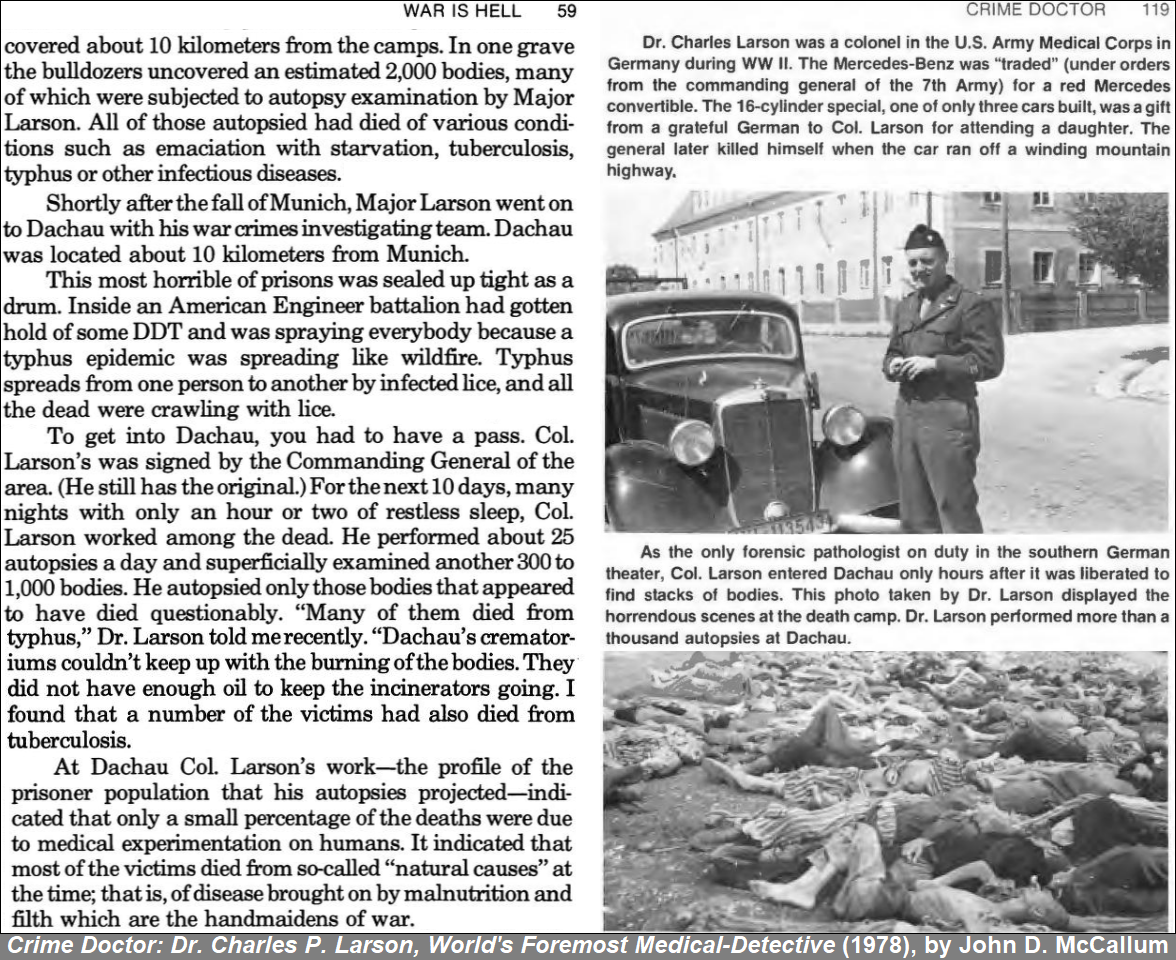 WAR IS HELL 59

covered about 10 kilometers from the camps. In one grave the bulldozers uncovered an estimated 2,000 bodies, many of which were subjected to autopsy examination by Major Larson. All of those autopsied had died of various conditions such as emaciation with starvation, tuberculosis, typhus or other infectious diseases.

Shortly after the fall of Munich, Major Larson went on to Dachau with his war crimes investigating team. Dachau was located about 10 kilometers from Munich.

This most horrible of prisons was sealed up tight as a drum. Inside an American Engineer battalion had gotten hold of some DDT and was spraying everybody because a typhus epidemic was spreading like wildfire. Typhus spreads from one person to another by infected lice, and all the dead were crawling with lice.

To get into Dachau, you had to have a pass. Col. Larson's was signed by the Commanding General of the area. (He still has the original.) For the next 10 days, many nights with only an hour or two of restless sleep, Col. Larson worked among the dead. He performed about 25 autopsies a day and superficially examined another 300 to 1,000 bodies. He autopsied only those bodies that appeared to have died questionably. "Many of them died from typhus," Dr. Larson told me recently. "Dachau's crematoriums couldn't keep up with the burning of the bodies. They did not have enough oil to keep the incinerators going. I found that a number of the victims had also died from tuberculosis.

At Dachau Col. Larson's work—the profile of the prisoner population that his autopsies projected—indicated that only a small percentage of the deaths were due to medical experimentation on humans. It indicated that most of the victims died from so-called "natural causes" at the time; that is, of disease brought on by malnutrition and filth which are the handmaidens of war.

CRIME DOCTOR 119

Dr. Charles Larson was a colonel in the U.S. Army Medical Corps in Germany during WW II. The Mercedes-Benz was "traded" (under orders from the commanding general of the 7th Army) for a red Mercedes convertible. The 16-cylinder special, one of only three cars built, was a gift from a grateful German to Col. Larson for attending a daughter. The general later killed himself when the car ran off a winding mountain highway.

As the only forensic pathologist on duty in the southern German theater, Col. Larson entered Dachau only hours after it was liberated to find stacks of bodies. This photo taken by Dr. Larson displayed the horrendous scenes at the death camp. Dr. Larson performed more than a thousand autopsies at Dachau.

Crime Doctor: Dr. Charles P. Larson, World's Foremost Medical-Detective (1978), by John D. McCallum